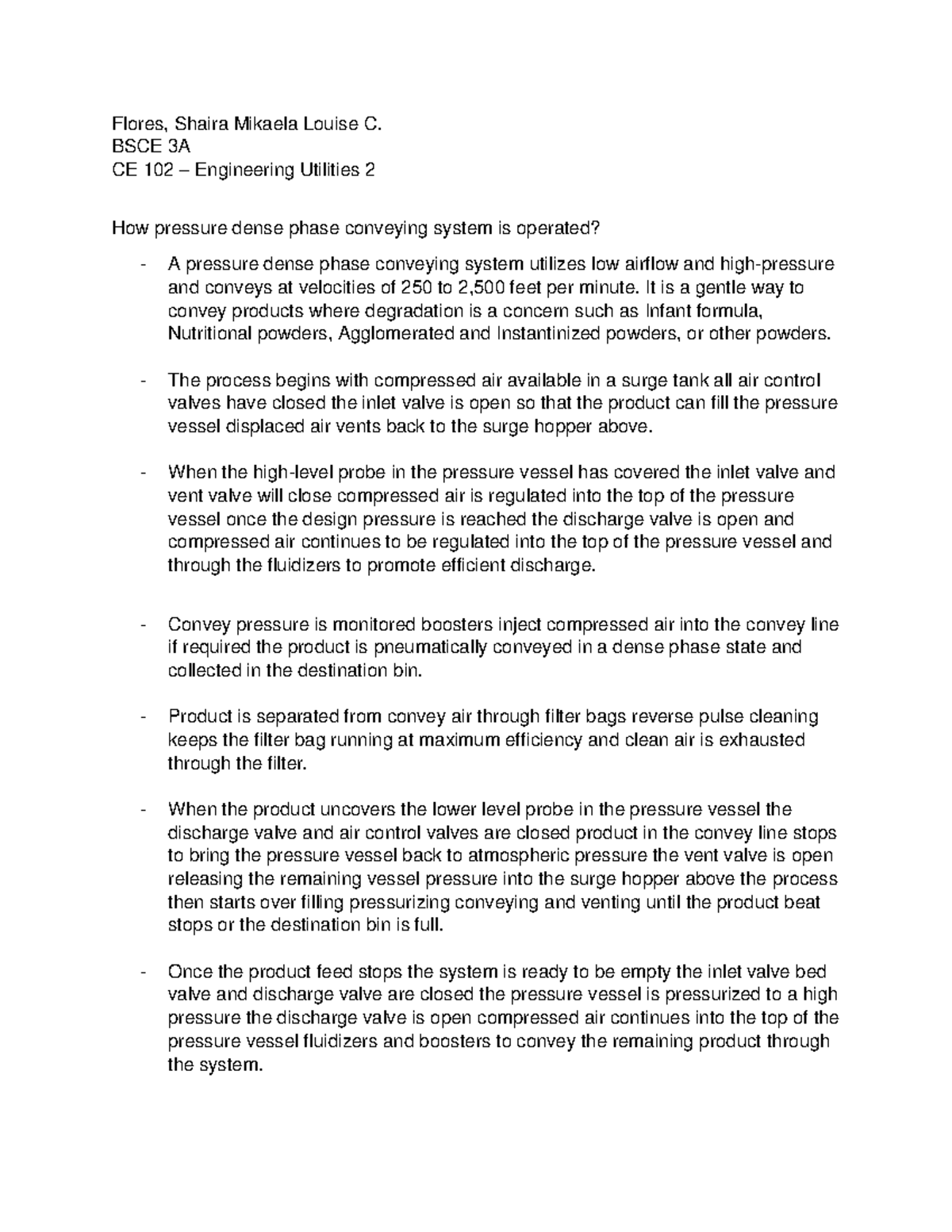 Flores, Shaira Mikaela Louise C.
BSCE 3A
CE 102 – Engineering Utilities 2

How pressure dense phase conveying system is operated?

- A pressure dense phase conveying system utilizes low airflow and high-pressure and conveys at velocities of 250 to 2,500 feet per minute. It is a gentle way to convey products where degradation is a concern such as Infant formula, Nutritional powders, Agglomerated and Instantinized powders, or other powders.

- The process begins with compressed air available in a surge tank all air control valves have closed the inlet valve is open so that the product can fill the pressure vessel displaced air vents back to the surge hopper above.

- When the high-level probe in the pressure vessel has covered the inlet valve and vent valve will close compressed air is regulated into the top of the pressure vessel once the design pressure is reached the discharge valve is open and compressed air continues to be regulated into the top of the pressure vessel and through the fluidizers to promote efficient discharge.

- Convey pressure is monitored boosters inject compressed air into the convey line if required the product is pneumatically conveyed in a dense phase state and collected in the destination bin.

- Product is separated from convey air through filter bags reverse pulse cleaning keeps the filter bag running at maximum efficiency and clean air is exhausted through the filter.

- When the product uncovers the lower level probe in the pressure vessel the discharge valve and air control valves are closed product in the convey line stops to bring the pressure vessel back to atmospheric pressure the vent valve is open releasing the remaining vessel pressure into the surge hopper above the process then starts over filling pressurizing conveying and venting until the product beat stops or the destination bin is full.

- Once the product feed stops the system is ready to be empty the inlet valve bed valve and discharge valve are closed the pressure vessel is pressurized to a high pressure the discharge valve is open compressed air continues into the top of the pressure vessel fluidizers and boosters to convey the remaining product through the system.